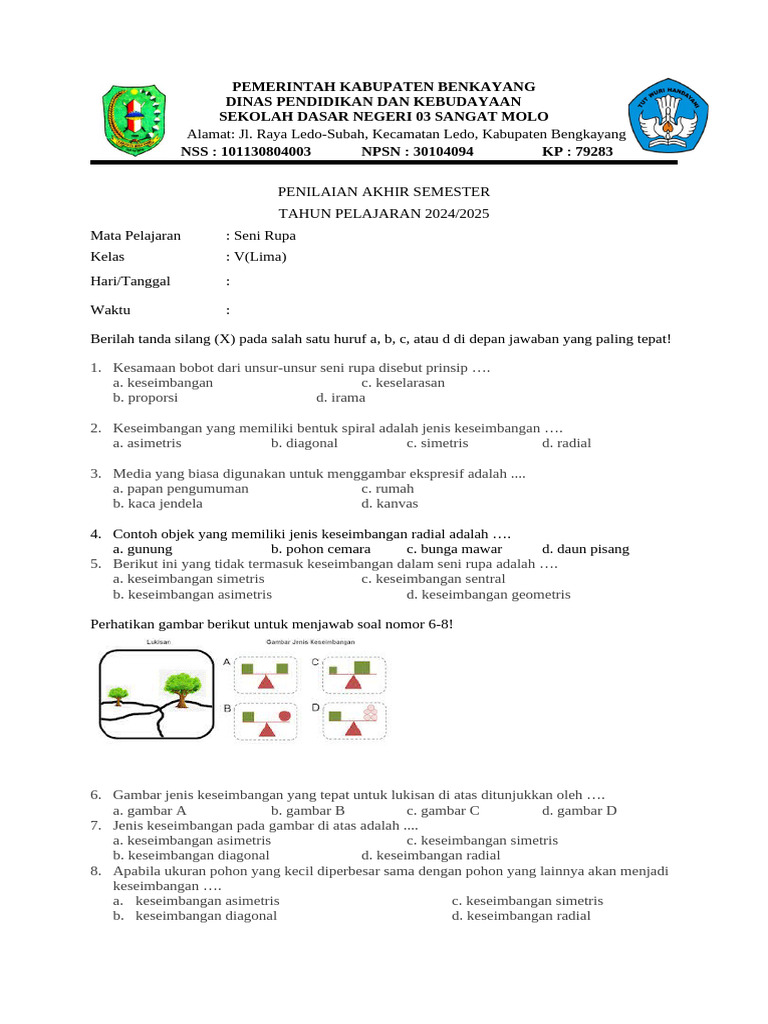 PEMERINTAH KABUPATEN BENKAYANG
DINAS PENDIDIKAN DAN KEBUDAYAAN
SEKOLAH DASAR NEGERI 03 SANGAT MOLO
Alamat: Jl. Raya Ledo-Subah, Kecamatan Ledo, Kabupaten Bengkayang
NSS : 101130804003 NPSN : 30104094 KP : 79283

TUT WURI HANDAYANI

PENILAIAN AKHIR SEMESTER
TAHUN PELAJARAN 2024/2025

Mata Pelajaran : Seni Rupa
Kelas : V(Lima)
Hari/Tanggal :
Waktu :

Berilah tanda silang (X) pada salah satu huruf a, b, c, atau d di depan jawaban yang paling tepat!

1. Kesamaan bobot dari unsur-unsur seni rupa disebut prinsip ….
a. keseimbangan c. keselarasan
b. proporsi d. irama

2. Keseimbangan yang memiliki bentuk spiral adalah jenis keseimbangan ….
a. asimetris b. diagonal c. simetris d. radial

3. Media yang biasa digunakan untuk menggambar ekspresif adalah ....
a. papan pengumuman c. rumah
b. kaca jendela d. kanvas

4. Contoh objek yang memiliki jenis keseimbangan radial adalah ….
a. gunung b. pohon cemara c. bunga mawar d. daun pisang
5. Berikut ini yang tidak termasuk keseimbangan dalam seni rupa adalah ….
a. keseimbangan simetris c. keseimbangan sentral
b. keseimbangan asimetris d. keseimbangan geometris

Perhatikan gambar berikut untuk menjawab soal nomor 6-8!

Lukisan
Gambar Jenis Keseimbangan
A C
B D

6. Gambar jenis keseimbangan yang tepat untuk lukisan di atas ditunjukkan oleh ….
a. gambar A b. gambar B c. gambar C d. gambar D
7. Jenis keseimbangan pada gambar di atas adalah ....
a. keseimbangan asimetris c. keseimbangan simetris
b. keseimbangan diagonal d. keseimbangan radial
8. Apabila ukuran pohon yang kecil diperbesar sama dengan pohon yang lainnya akan menjadi keseimbangan ….
a. keseimbangan asimetris c. keseimbangan simetris
b. keseimbangan diagonal d. keseimbangan radial